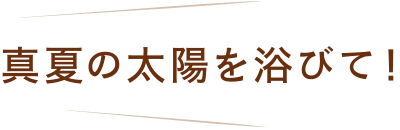 真夏の太陽を浴びて！